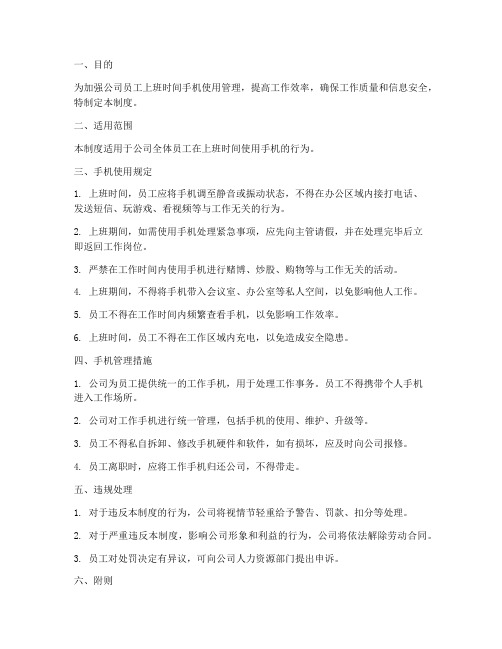 一、目的

为加强公司员工上班时间手机使用管理，提高工作效率，确保工作质量和信息安全，特制定本制度。

二、适用范围

本制度适用于公司全体员工在上班时间使用手机的行为。

三、手机使用规定

1. 上班时间，员工应将手机调至静音或振动状态，不得在办公区域内接打电话、发送短信、玩游戏、看视频等与工作无关的行为。

2. 上班期间，如需使用手机处理紧急事项，应先向主管请假，并在处理完毕后立即返回工作岗位。

3. 严禁在工作时间内使用手机进行赌博、炒股、购物等与工作无关的活动。

4. 上班期间，不得将手机带入会议室、办公室等私人空间，以免影响他人工作。

5. 员工不得在工作时间内频繁查看手机，以免影响工作效率。

6. 上班时间，员工不得在工作区域内充电，以免造成安全隐患。

四、手机管理措施

1. 公司为员工提供统一的工作手机，用于处理工作事务。员工不得携带个人手机进入工作场所。

2. 公司对工作手机进行统一管理，包括手机的使用、维护、升级等。

3. 员工不得私自拆卸、修改手机硬件和软件，如有损坏，应及时向公司报修。

4. 员工离职时，应将工作手机归还公司，不得带走。

五、违规处理

1. 对于违反本制度的行为，公司将视情节轻重给予警告、罚款、扣分等处理。

2. 对于严重违反本制度，影响公司形象和利益的行为，公司将依法解除劳动合同。

3. 员工对处罚决定有异议，可向公司人力资源部门提出申诉。

六、附则